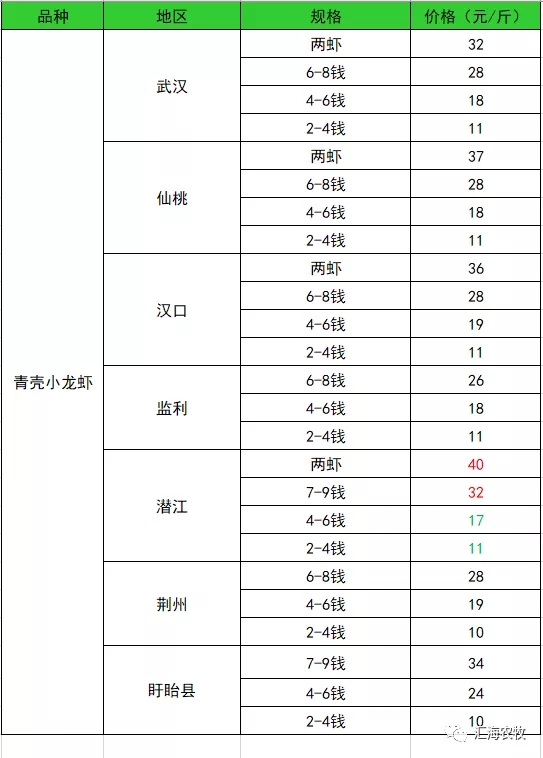 | 品种 | 地区 | 规格 | 价格（元/斤） |
|---|---|---|---|
| 青壳小龙虾 | 武汉 | 两虾 | 32 |
| | | 6-8钱 | 28 |
| | | 4-6钱 | 18 |
| | | 2-4钱 | 11 |
| | 仙桃 | 两虾 | 37 |
| | | 6-8钱 | 28 |
| | | 4-6钱 | 18 |
| | | 2-4钱 | 11 |
| | 汉口 | 两虾 | 36 |
| | | 6-8钱 | 28 |
| | | 4-6钱 | 19 |
| | | 2-4钱 | 11 |
| | 监利 | 6-8钱 | 26 |
| | | 4-6钱 | 18 |
| | | 2-4钱 | 11 |
| | 潜江 | 两虾 | 40 |
| | | 7-9钱 | 32 |
| | | 4-6钱 | 17 |
| | | 2-4钱 | 11 |
| | 荆州 | 6-8钱 | 28 |
| | | 4-6钱 | 19 |
| | | 2-4钱 | 10 |
| | 盱眙县 | 7-9钱 | 34 |
| | | 4-6钱 | 24 |
| | | 2-4钱 | 10 |

汇海农牧